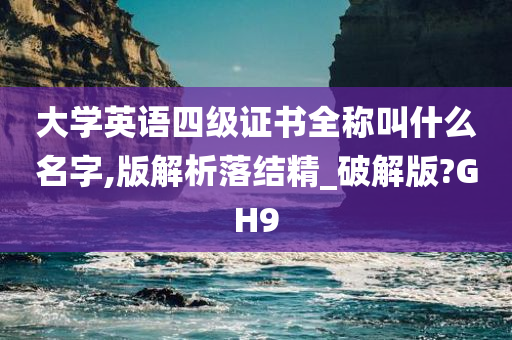 大学英语四级证书全称叫什么名字,版解析落结精_破解版?GH9